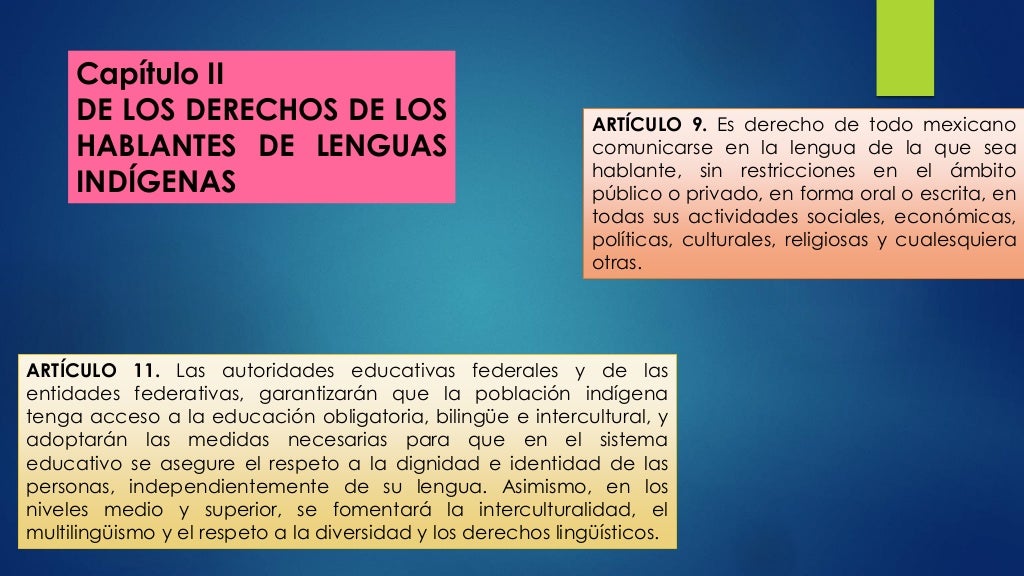 Capítulo II
DE LOS DERECHOS DE LOS HABLANTES DE LENGUAS INDÍGENAS

ARTÍCULO 9. Es derecho de todo mexicano comunicarse en la lengua de la que sea hablante, sin restricciones en el ámbito público o privado, en forma oral o escrita, en todas sus actividades sociales, económicas, políticas, culturales, religiosas y cualesquiera otras.

ARTÍCULO 11. Las autoridades educativas federales y de las entidades federativas, garantizarán que la población indígena tenga acceso a la educación obligatoria, bilingüe e intercultural, y adoptarán las medidas necesarias para que en el sistema educativo se asegure el respeto a la dignidad e identidad de las personas, independientemente de su lengua. Asimismo, en los niveles medio y superior, se fomentará la interculturalidad, el multilingüismo y el respeto a la diversidad y los derechos lingüísticos.